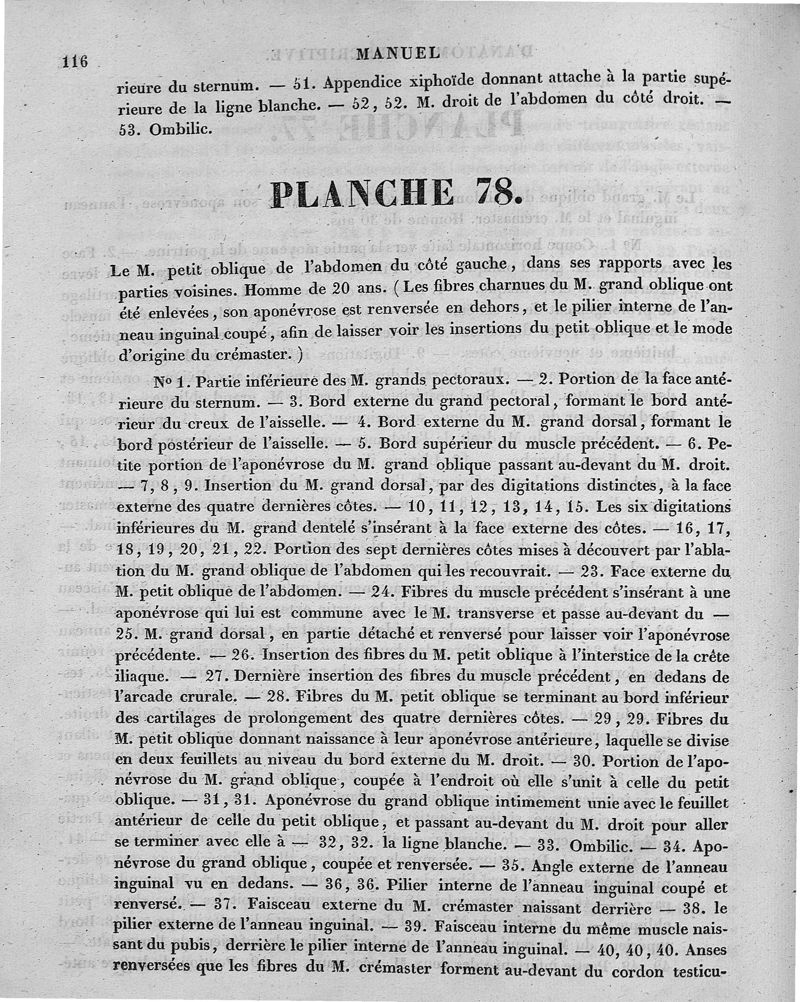 116 MANUEL

rieure du sternum. — 51. Appendice xiphoïde donnant attache à la partie supérieure de la ligne blanche. — 52, 52. M. droit de l'abdomen du côté droit. — 53. Ombilic.

PLANCHE 78.

Le M. petit oblique de l'abdomen du côté gauche, dans ses rapports avec les parties voisines. Homme de 20 ans. (Les fibres charnues du M. grand oblique ont été enlevées, son aponévrose est renversée en dehors, et le pilier interne de l'anneau inguinal coupé, afin de laisser voir les insertions du petit oblique et le mode d'origine du crémaster.)

No 1. Partie inférieure des M. grands pectoraux. — 2. Portion de la face antérieure du sternum. — 3. Bord externe du grand pectoral, formant le bord antérieur du creux de l'aisselle. — 4. Bord externe du M. grand dorsal, formant le bord postérieur de l'aisselle. — 5. Bord supérieur du muscle précédent. — 6. Petite portion de l'aponévrose du M. grand oblique passant au-devant du M. droit. — 7, 8, 9. Insertion du M. grand dorsal, par des digitations distinctes, à la face externe des quatre dernières côtes. — 10, 11, 12, 13, 14, 15. Les six digitations inférieures du M. grand dentelé s'insérant à la face externe des côtes. — 16, 17, 18, 19, 20, 21, 22. Portion des sept dernières côtes mises à découvert par l'ablation du M. grand oblique de l'abdomen qui les recouvrait. — 23. Face externe du M. petit oblique de l'abdomen. — 24. Fibres du muscle précédent s'insérant à une aponévrose qui lui est commune avec le M. transverse et passe au-devant du — 25. M. grand dorsal, en partie détaché et renversé pour laisser voir l'aponévrose précédente. — 26. Insertion des fibres du M. petit oblique à l'interstice de la crête iliaque. — 27. Dernière insertion des fibres du muscle précédent, en dedans de l'arcade crurale. — 28. Fibres du M. petit oblique se terminant au bord inférieur des cartilages de prolongement des quatre dernières côtes. — 29, 29. Fibres du M. petit oblique donnant naissance à leur aponévrose antérieure, laquelle se divise en deux feuillets au niveau du bord externe du M. droit. — 30. Portion de l'aponévrose du M. grand oblique, coupée à l'endroit où elle s'unit à celle du petit oblique. — 31, 31. Aponévrose du grand oblique intimement unie avec le feuillet antérieur de celle du petit oblique, et passant au-devant du M. droit pour aller se terminer avec elle à — 32, 32. la ligne blanche. — 33. Ombilic. — 34. Aponévrose du grand oblique, coupée et renversée. — 35. Angle externe de l'anneau inguinal vu en dedans. — 36, 36. Pilier interne de l'anneau inguinal coupé et renversé. — 37. Faisceau externe du M. crémaster naissant derrière — 38. le pilier externe de l'anneau inguinal. — 39. Faisceau interne du même muscle naissant du pubis, derrière le pilier interne de l'anneau inguinal. — 40, 40, 40. Anses renversées que les fibres du M. crémaster forment au-devant du cordon testicu-